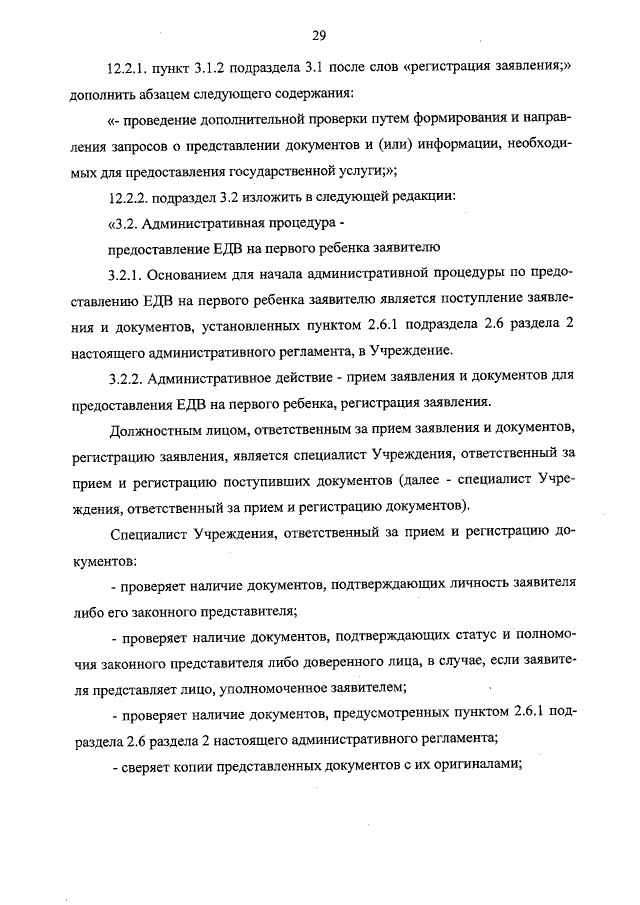 29

12.2.1. пункт 3.1.2 подраздела 3.1 после слов «регистрация заявления;» дополнить абзацем следующего содержания:

«- проведение дополнительной проверки путем формирования и направления запросов о представлении документов и (или) информации, необходимых для предоставления государственной услуги;»;

12.2.2. подраздел 3.2 изложить в следующей редакции:

«3.2. Административная процедура -

предоставление ЕДВ на первого ребенка заявителю

3.2.1. Основанием для начала административной процедуры по предоставлению ЕДВ на первого ребенка заявителю является поступление заявления и документов, установленных пунктом 2.6.1 подраздела 2.6 раздела 2 настоящего административного регламента, в Учреждение.

3.2.2. Административное действие - прием заявления и документов для предоставления ЕДВ на первого ребенка, регистрация заявления.

Должностным лицом, ответственным за прием заявления и документов, регистрацию заявления, является специалист Учреждения, ответственный за прием и регистрацию поступивших документов (далее - специалист Учреждения, ответственный за прием и регистрацию документов).

Специалист Учреждения, ответственный за прием и регистрацию документов:

- проверяет наличие документов, подтверждающих личность заявителя либо его законного представителя;

- проверяет наличие документов, подтверждающих статус и полномочия законного представителя либо доверенного лица, в случае, если заявителя представляет лицо, уполномоченное заявителем;

- проверяет наличие документов, предусмотренных пунктом 2.6.1 подраздела 2.6 раздела 2 настоящего административного регламента;

- сверяет копии представленных документов с их оригиналами;